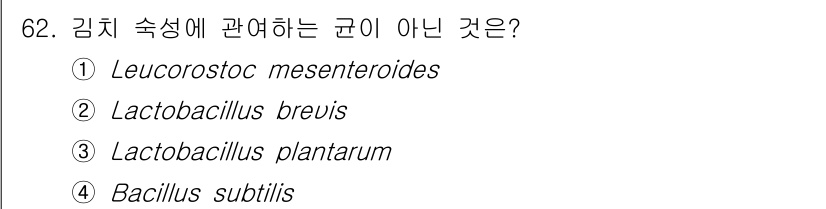 62. 김치 숙성에 관여하는 균이 아닌 것은?

① Leucorostoc mesenteroides

② Lactobacillus brevis

③ Lactobacillus plantarum

④ Bacillus subtilis